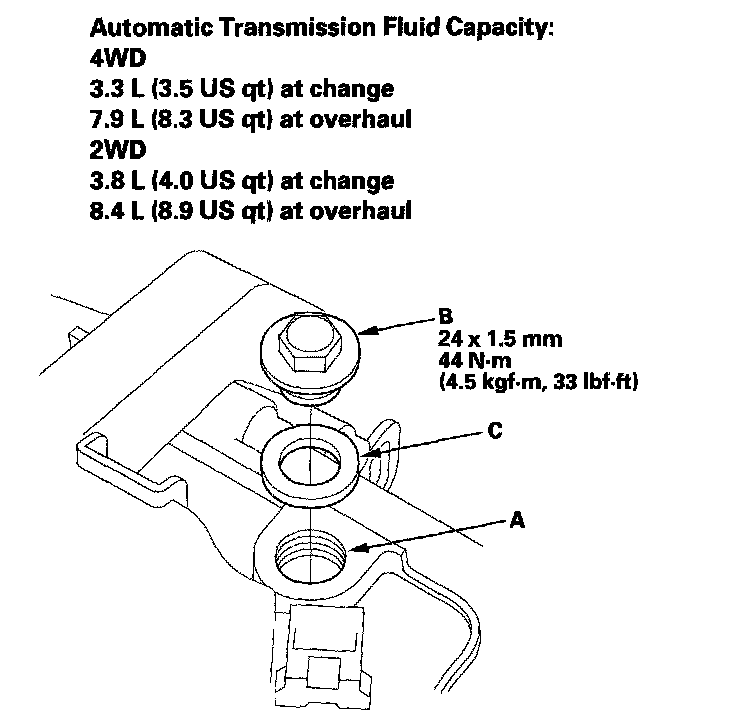 Automatic Transmission Fluid Capacity:
4WD
3.3 L (3.5 US qt) at change
7.9 L (8.3 US qt) at overhaul
2WD
3.8 L (4.0 US qt) at change
8.4 L (8.9 US qt) at overhaul

B
24 x 1.5 mm
44 N·m
(4.5 kgf·m, 33 lbf·ft)

C

A